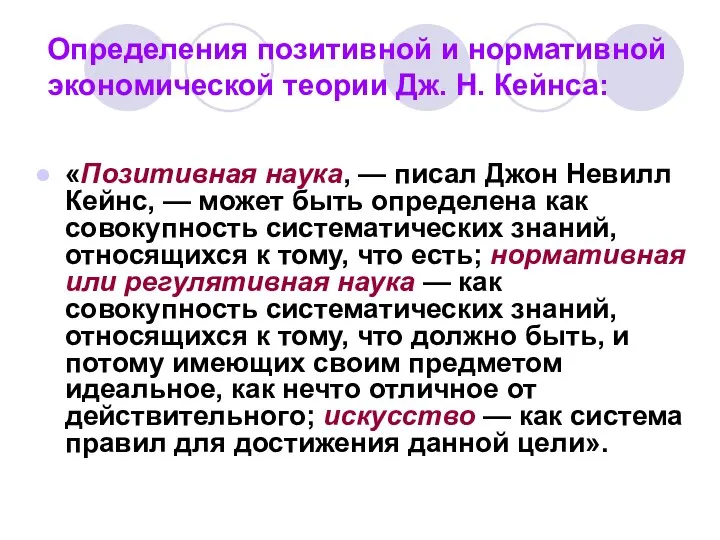 Определения позитивной и нормативной экономической теории Дж. Н. Кейнса:

«Позитивная наука, — писал Джон Невилл Кейнс, — может быть определена как совокупность систематических знаний, относящихся к тому, что есть; нормативная или регулятивная наука — как совокупность систематических знаний, относящихся к тому, что должно быть, и потому имеющих своим предметом идеальное, как нечто отличное от действительного; искусство — как система правил для достижения данной цели».